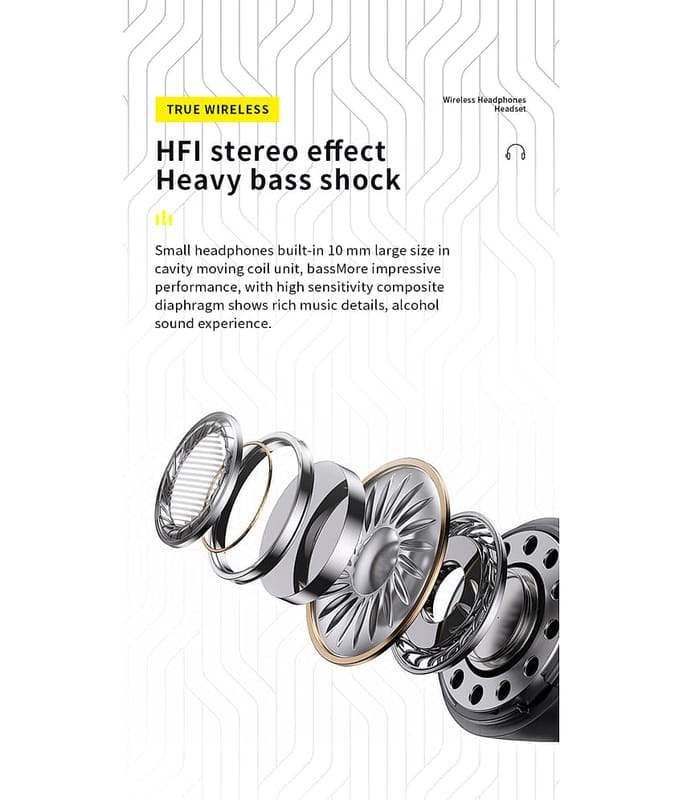 TRUE WIRELESS

Wireless Headphones
Headset

HFI stereo effect
Heavy bass shock

Small headphones built-in 10 mm large size in cavity moving coil unit, bassMore impressive performance, with high sensitivity composite diaphragm shows rich music details, alcohol sound experience.